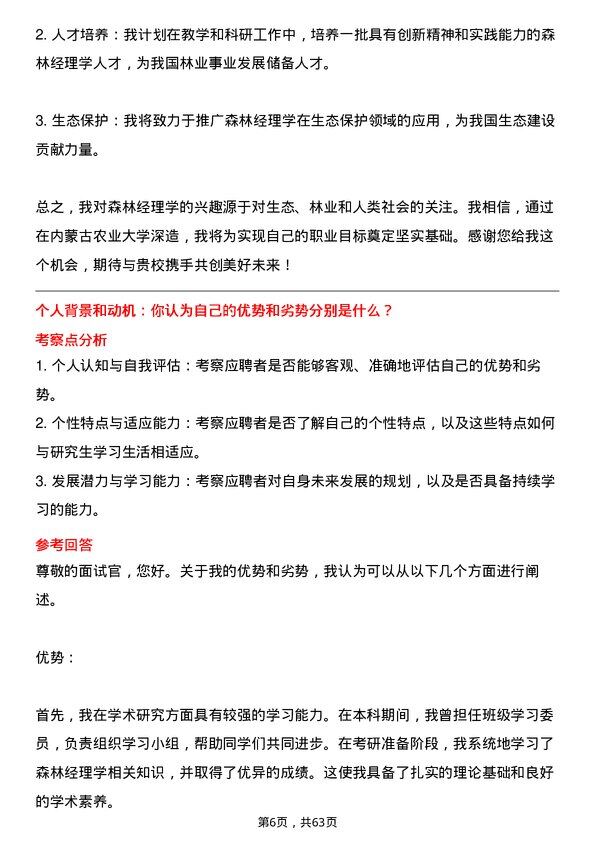 2. 人才培养：我计划在教学和科研工作中，培养一批具有创新精神和实践能力的森林经理学人才，为我国林业事业发展储备人才。

3. 生态保护：我将致力于推广森林经理学在生态保护领域的应用，为我国生态建设贡献力量。

总之，我对森林经理学的兴趣源于对生态、林业和人类社会的关注。我相信，通过在内蒙古农业大学深造，我将为实现自己的职业目标奠定坚实基础。感谢您给我这个机会，期待与贵校携手共创美好未来！

个人背景和动机：你认为自己的优势和劣势分别是什么？

考察点分析

1. 个人认知与自我评估：考察应聘者是否能够客观、准确地评估自己的优势和劣势。

2. 个性特点与适应能力：考察应聘者是否了解自己的个性特点，以及这些特点如何与研究生学习生活相适应。

3. 发展潜力与学习能力：考察应聘者对自身未来发展的规划，以及是否具备持续学习的能力。

参考回答

尊敬的面试官，您好。关于我的优势和劣势，我认为可以从以下几个方面进行阐述。

优势：

首先，我在学术研究方面具有较强的学习能力。在本科期间，我曾担任班级学习委员，负责组织学习小组，帮助同学们共同进步。在考研准备阶段，我系统地学习了森林经理学相关知识，并取得了优异的成绩。这使我具备了扎实的理论基础和良好的学术素养。

第6页，共63页